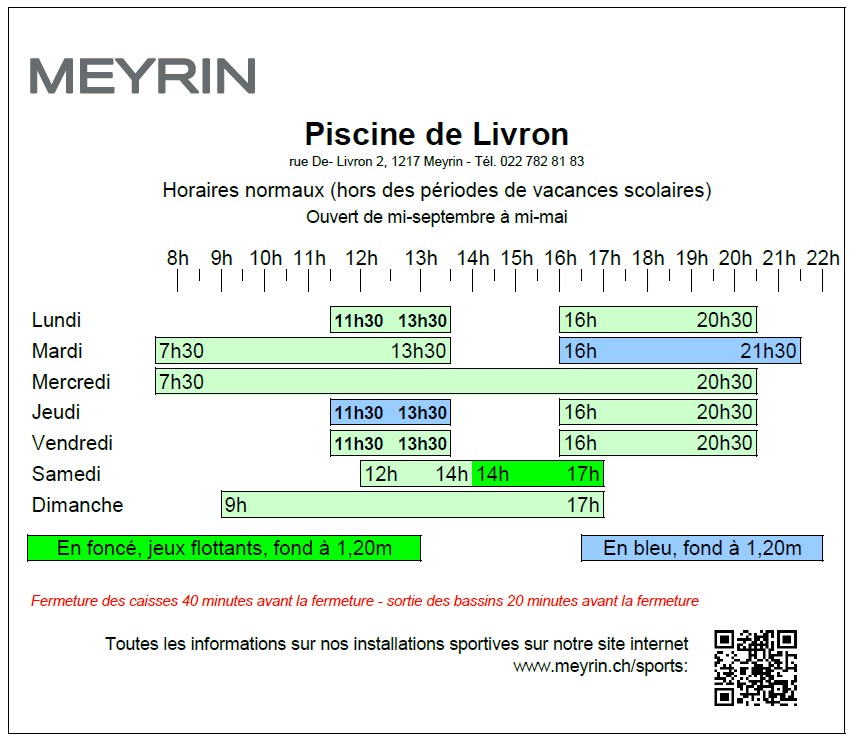 MEYRIN

Piscine de Livron

rue De- Livron 2, 1217 Meyrin - Tél. 022 782 81 83

Horaires normaux (hors des périodes de vacances scolaires)

Ouvert de mi-septembre à mi-mai

8h 9h 10h 11h 12h 13h 14h 15h 16h 17h 18h 19h 20h 21h 22h

Lundi 11h30 13h30 16h 20h30
Mardi 7h30 13h30 16h 21h30
Mercredi 7h30 20h30
Jeudi 11h30 13h30 16h 20h30
Vendredi 11h30 13h30 16h 20h30
Samedi 12h 14h 14h 17h
Dimanche 9h 17h

En foncé, jeux flottants, fond à 1,20m

En bleu, fond à 1,20m

Fermeture des caisses 40 minutes avant la fermeture - sortie des bassins 20 minutes avant la fermeture

Toutes les informations sur nos installations sportives sur notre site internet www.meyrin.ch/sports: